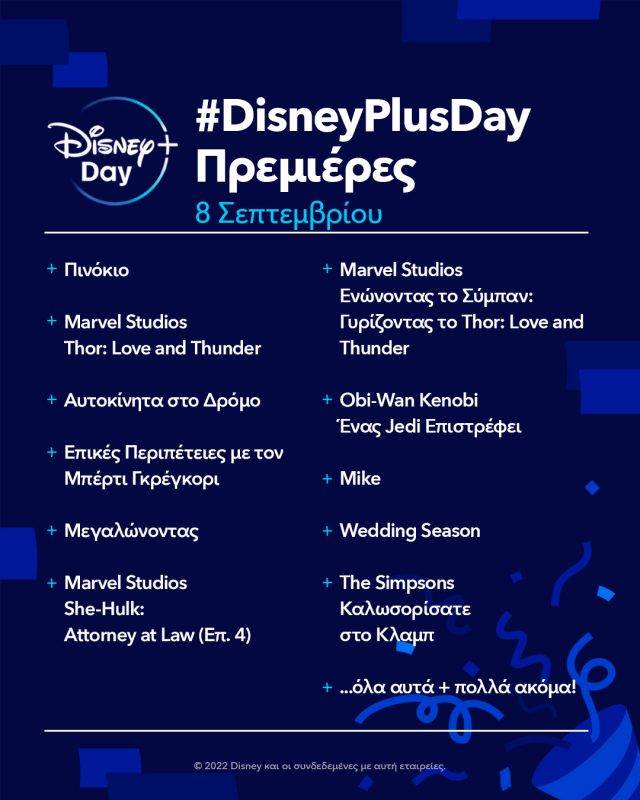 Disney+ Day

#DisneyPlusDay
Πρεμιέρες
8 Σεπτεμβρίου

+ Πινόκιο

+ Marvel Studios
Thor: Love and Thunder

+ Αυτοκίνητα στο Δρόμο

+ Επικές Περιπέτειες με τον Μπέρτι Γκρέγκορι

+ Μεγαλώνοντας

+ Marvel Studios
She-Hulk:
Attorney at Law (Επ. 4)

+ Marvel Studios
Ενώνοντας το Σύμπαν: Γυρίζοντας το Thor: Love and Thunder

+ Obi-Wan Kenobi
Ένας Jedi Επιστρέφει

+ Mike

+ Wedding Season

+ The Simpsons
Καλωσορίσατε στο Κλαμπ

+ ...όλα αυτά + πολλά ακόμα!

© 2022 Disney και οι συνδεδεμένες με αυτή εταιρείες.